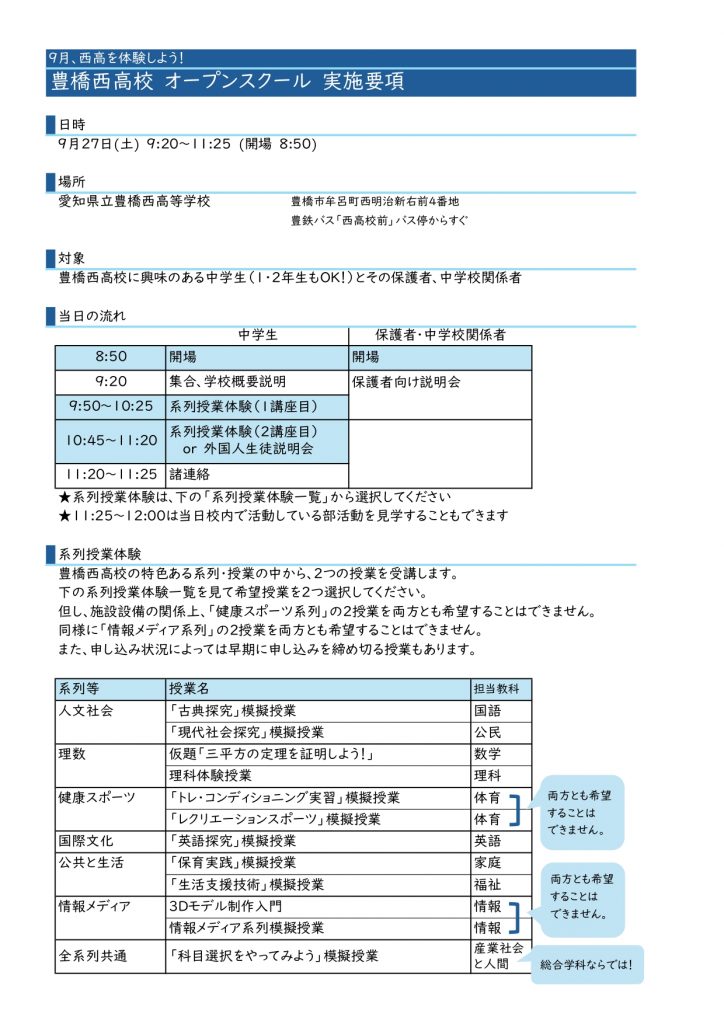 9月、西高を体験しよう!
豊橋西高校 オープンスクール 実施要項

日時
9月27日(土) 9:20~11:25 (開場 8:50)

場所
愛知県立豊橋西高等学校
豊橋市牟呂町西明治新右前4番地
豊鉄バス「西高校前」バス停からすぐ

対象
豊橋西高校に興味のある中学生(1・2年生もOK!)とその保護者、中学校関係者

当日の流れ

| | 中学生 | 保護者・中学校関係者 |
|---|---|---|
| 8:50 | 開場 | 開場 |
| 9:20 | 集合、学校概要説明 | 保護者向け説明会 |
| 9:50~10:25 | 系列授業体験(1講座目) | |
| 10:45~11:20 | 系列授業体験(2講座目) or 外国人生徒説明会 | |
| 11:20~11:25 | 諸連絡 | |

★系列授業体験は、下の「系列授業体験一覧」から選択してください
★11:25~12:00は当日校内で活動している部活動を見学することもできます

系列授業体験
豊橋西高校の特色ある系列・授業の中から、2つの授業を受講します。
下の系列授業体験一覧を見て希望授業を2つ選択してください。
但し、施設設備の関係上、「健康スポーツ系列」の2授業を両方とも希望することはできません。
同様に「情報メディア系列」の2授業を両方とも希望することはできません。
また、申し込み状況によっては早期に申し込みを締め切る授業もあります。

| 系列等 | 授業名 | 担当教科 |
|---|---|---|
| 人文社会 | 「古典探究」模擬授業 | 国語 |
| | 「現代社会探究」模擬授業 | 公民 |
| 理数 | 仮題「三平方の定理を証明しよう!」 | 数学 |
| | 理科体験授業 | 理科 |
| 健康スポーツ | 「トレ・コンディショニング実習」模擬授業 | 体育 |
| | 「レクリエーションスポーツ」模擬授業 | 体育 |
| 国際文化 | 「英語探究」模擬授業 | 英語 |
| 公共と生活 | 「保育実践」模擬授業 | 家庭 |
| | 「生活支援技術」模擬授業 | 福祉 |
| 情報メディア | 3Dモデル制作入門 | 情報 |
| | 情報メディア系列模擬授業 | 情報 |
| 全系列共通 | 「科目選択をやってみよう」模擬授業 | 産業社会と人間 |

両方とも希望することはできません。
両方とも希望することはできません。
総合学科ならでは!